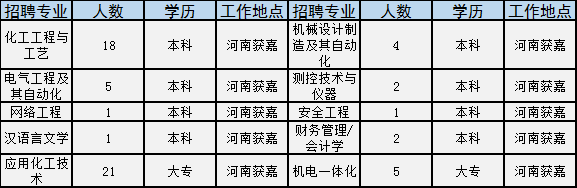 | 招聘专业 | 人数 | 学历 | 工作地点 | 招聘专业 | 人数 | 学历 | 工作地点 |
|---|---|---|---|---|---|---|---|
| 化工工程与工艺 | 18 | 本科 | 河南获嘉 | 机械设计制造及其自动化 | 4 | 本科 | 河南获嘉 |
| 电气工程及其自动化 | 5 | 本科 | 河南获嘉 | 测控技术与仪器 | 2 | 本科 | 河南获嘉 |
| 网络工程 | 1 | 本科 | 河南获嘉 | 安全工程 | 1 | 本科 | 河南获嘉 |
| 汉语言文学 | 1 | 本科 | 河南获嘉 | 财务管理/会计学 | 2 | 本科 | 河南获嘉 |
| 应用化工技术 | 21 | 大专 | 河南获嘉 | 机电一体化 | 5 | 大专 | 河南获嘉 |